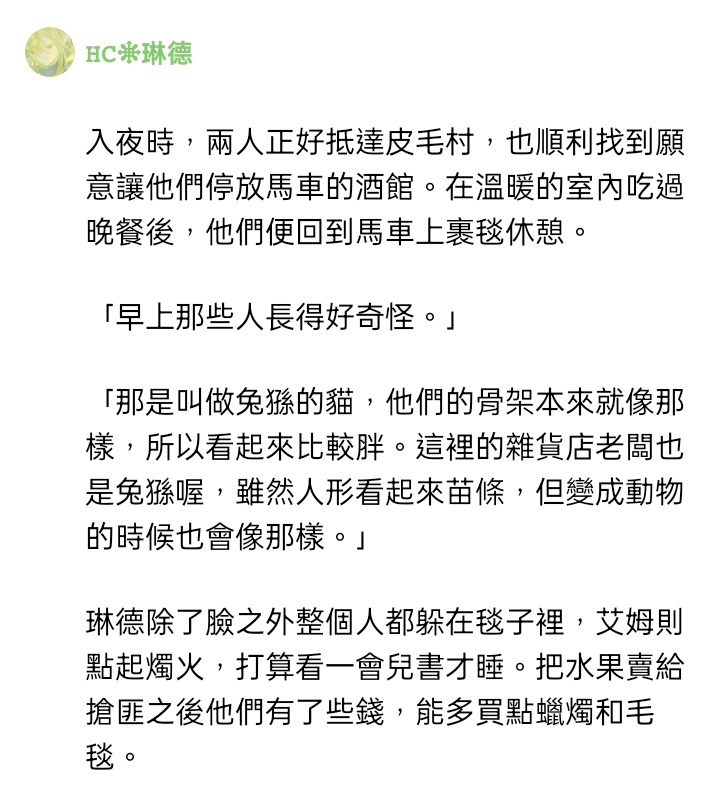 HC❋琳德

入夜時，兩人正好抵達皮毛村，也順利找到願意讓他們停放馬車的酒館。在溫暖的室內吃過晚餐後，他們便回到馬車上裹毯休憩。

「早上那些人長得好奇怪。」

「那是叫做兔猻的貓，他們的骨架本來就像那樣，所以看起來比較胖。這裡的雜貨店老闆也是兔猻喔，雖然人形看起來苗條，但變成動物的時候也會像那樣。」

琳德除了臉之外整個人都躲在毯子裡，艾姆則點起燭火，打算看一會兒書才睡。把水果賣給搶匪之後他們有了些錢，能多買點蠟燭和毛毯。